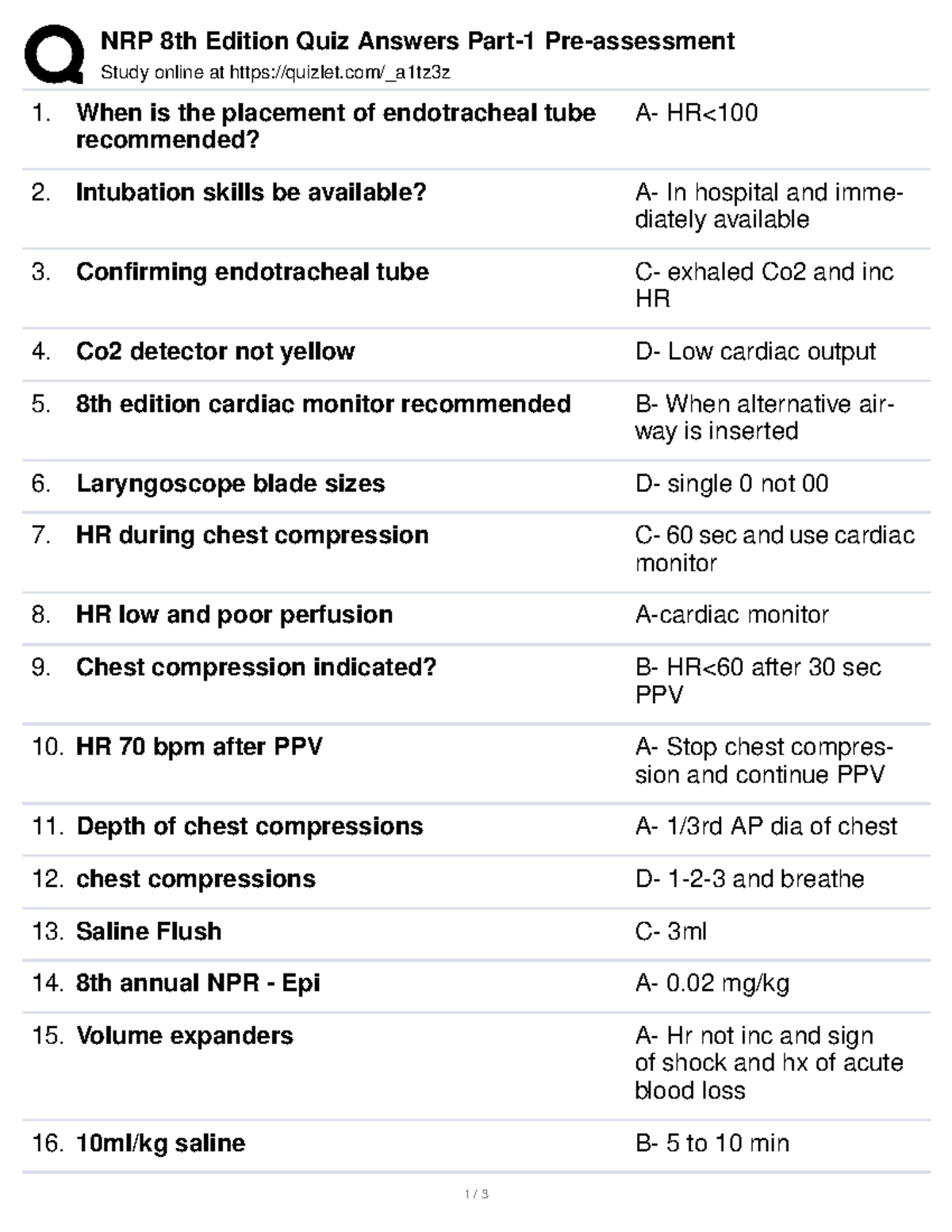 NRP 8th Edition Quiz Answers Part-1 Pre-assessment
Study online at https://quizlet.com/_a1tz3z

| | | |
|---|---|---|
| 1. | When is the placement of endotracheal tube recommended? | A- HR<100 |
| 2. | Intubation skills be available? | A- In hospital and immediately available |
| 3. | Confirming endotracheal tube | C- exhaled Co2 and inc HR |
| 4. | Co2 detector not yellow | D- Low cardiac output |
| 5. | 8th edition cardiac monitor recommended | B- When alternative airway is inserted |
| 6. | Laryngoscope blade sizes | D- single 0 not 00 |
| 7. | HR during chest compression | C- 60 sec and use cardiac monitor |
| 8. | HR low and poor perfusion | A-cardiac monitor |
| 9. | Chest compression indicated? | B- HR<60 after 30 sec PPV |
| 10. | HR 70 bpm after PPV | A- Stop chest compression and continue PPV |
| 11. | Depth of chest compressions | A- 1/3rd AP dia of chest |
| 12. | chest compressions | D- 1-2-3 and breathe |
| 13. | Saline Flush | C- 3ml |
| 14. | 8th annual NPR - Epi | A- 0.02 mg/kg |
| 15. | Volume expanders | A- Hr not inc and sign of shock and hx of acute blood loss |
| 16. | 10ml/kg saline | B- 5 to 10 min |

1 / 3